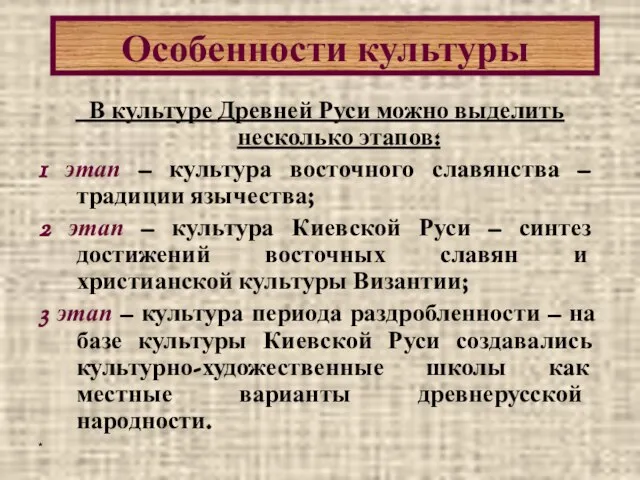 Особенности культуры

В культуре Древней Руси можно выделить несколько этапов:

1 этап – культура восточного славянства – традиции язычества;

2 этап – культура Киевской Руси – синтез достижений восточных славян и христианской культуры Византии;

3 этап – культура периода раздробленности – на базе культуры Киевской Руси создавались культурно-художественные школы как местные варианты древнерусской народности.

*